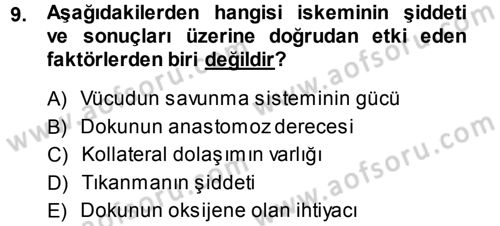 9. Aşağıdakilerden hangisi iskeminin şiddeti ve sonuçları üzerine doğrudan etki eden faktörlerden biri değildir?

A) Vücudun savunma sisteminin gücü
B) Dokunun anastomoz derecesi
C) Kollateral dolaşımın varlığı
D) Tıkanmanın şiddeti
E) Dokunun oksijene olan ihtiyacı

www.aofsoru.com
www.aofsoru.com
www.aofsoru.com
www.aofsoru.com